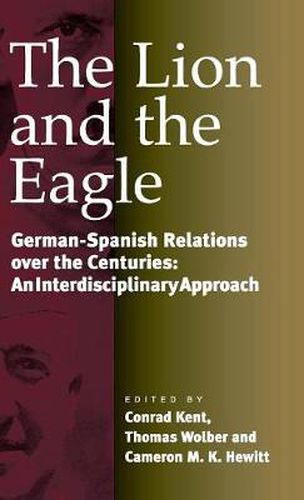 The Lion and the Eagle

German-Spanish Relations over the Centuries: An Interdisciplinary Approach

EDITED BY
Conrad Kent,
Thomas Wolber and
Cameron M. K. Hewitt